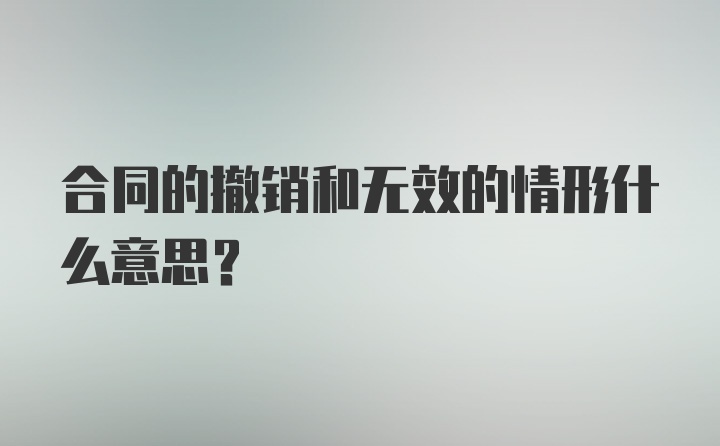 合同的撤销和无效的情形什么意思？